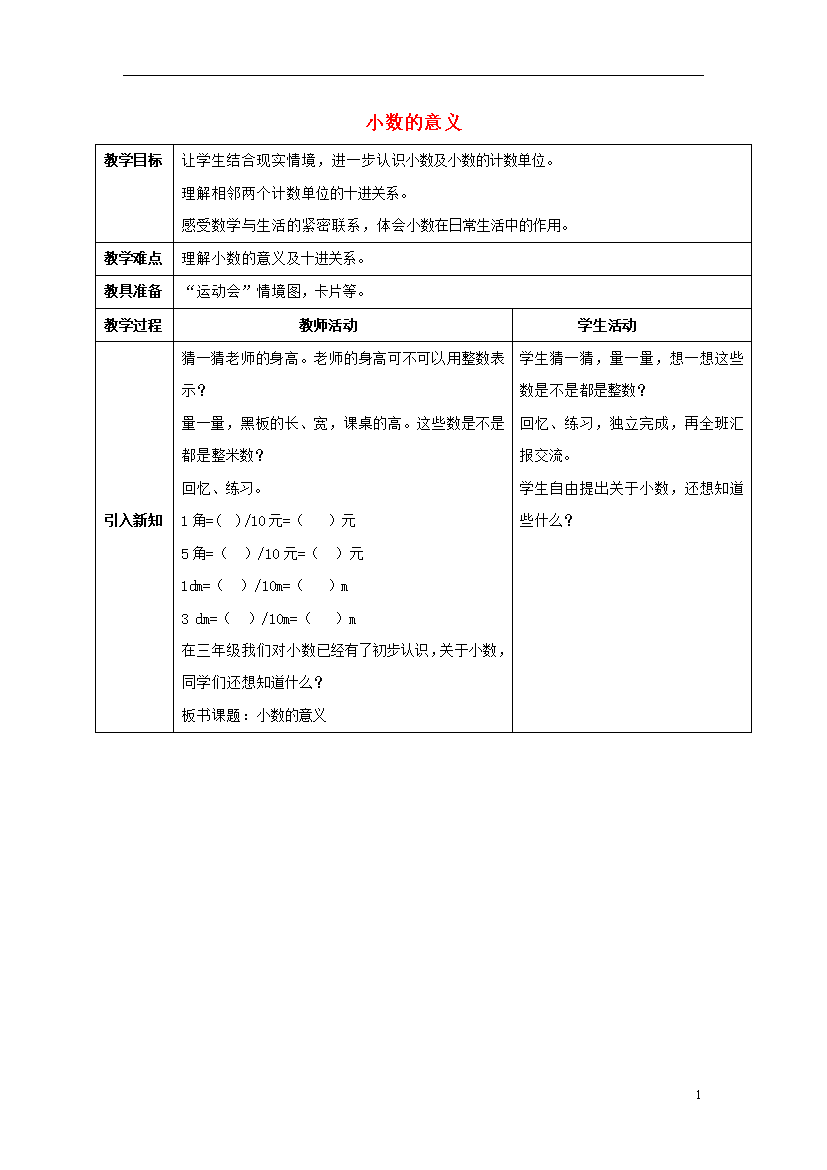 小数的意义

| 教学目标 | 让学生结合现实情境，进一步认识小数及小数的计数单位。<br>理解相邻两个计数单位的十进关系。<br>感受数学与生活的紧密联系，体会小数在日常生活中的作用。 | |
|---|---|---|
| 教学难点 | 理解小数的意义及十进关系。 | |
| 教具准备 | “运动会”情境图，卡片等。 | |
| 教学过程 | 教师活动 | 学生活动 |
| 引入新知 | 猜一猜老师的身高。老师的身高可不可以用整数表示？<br>量一量，黑板的长、宽，课桌的高。这些数是不是都是整米数？<br>回忆、练习。<br>1 角=( )/10 元=( )元<br>5 角=( )/10 元=( )元<br>1dm=( )/10m=( )m<br>3 dm=( )/10m=( )m<br>在三年级我们对小数已经有了初步认识，关于小数，同学们还想知道什么？<br>板书课题：小数的意义 | 学生猜一猜，量一量，想一想这些数是不是都是整数？<br>回忆、练习，独立完成，再全班汇报交流。<br>学生自由提出关于小数，还想知道些什么？ |

1